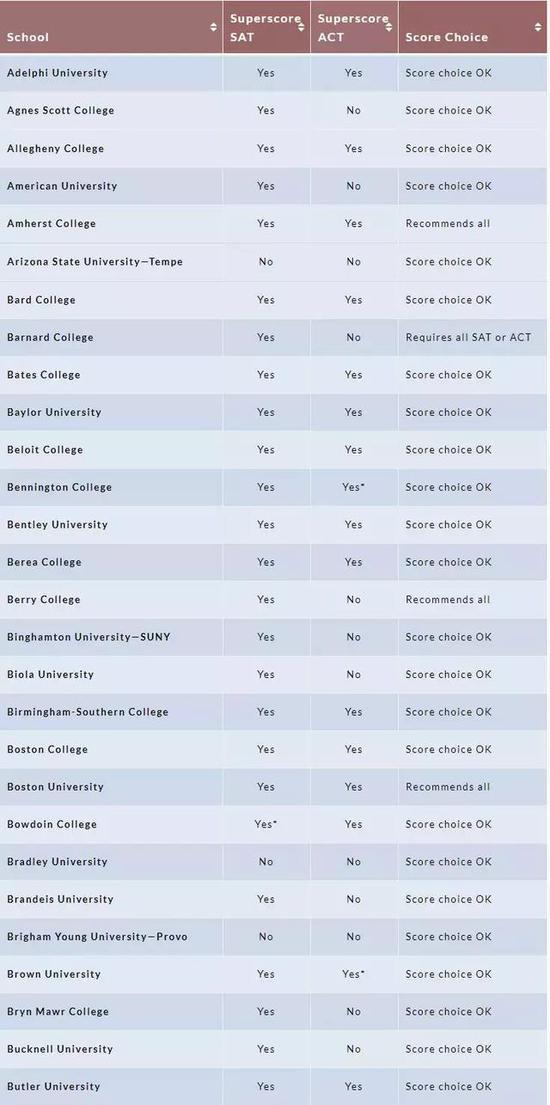 | School | Superscore SAT | Superscore ACT | Score Choice |
|---|---|---|---|
| Adelphi University | Yes | Yes | Score choice OK |
| Agnes Scott College | Yes | No | Score choice OK |
| Allegheny College | Yes | Yes | Score choice OK |
| American University | Yes | No | Score choice OK |
| Amherst College | Yes | Yes | Recommends all |
| Arizona State University—Tempe | No | No | Score choice OK |
| Bard College | Yes | Yes | Score choice OK |
| Barnard College | Yes | No | Requires all SAT or ACT |
| Bates College | Yes | Yes | Score choice OK |
| Baylor University | Yes | Yes | Score choice OK |
| Beloit College | Yes | Yes | Score choice OK |
| Bennington College | Yes | Yes* | Score choice OK |
| Bentley University | Yes | Yes | Score choice OK |
| Berea College | Yes | Yes | Score choice OK |
| Berry College | Yes | No | Recommends all |
| Binghamton University—SUNY | Yes | No | Score choice OK |
| Biola University | Yes | No | Score choice OK |
| Birmingham-Southern College | Yes | Yes | Score choice OK |
| Boston College | Yes | Yes | Score choice OK |
| Boston University | Yes | Yes | Recommends all |
| Bowdoin College | Yes* | Yes | Score choice OK |
| Bradley University | No | No | Score choice OK |
| Brandeis University | Yes | No | Score choice OK |
| Brigham Young University—Provo | No | No | Score choice OK |
| Brown University | Yes | Yes* | Score choice OK |
| Bryn Mawr College | Yes | No | Score choice OK |
| Bucknell University | Yes | No | Score choice OK |
| Butler University | Yes | Yes | Score choice OK |